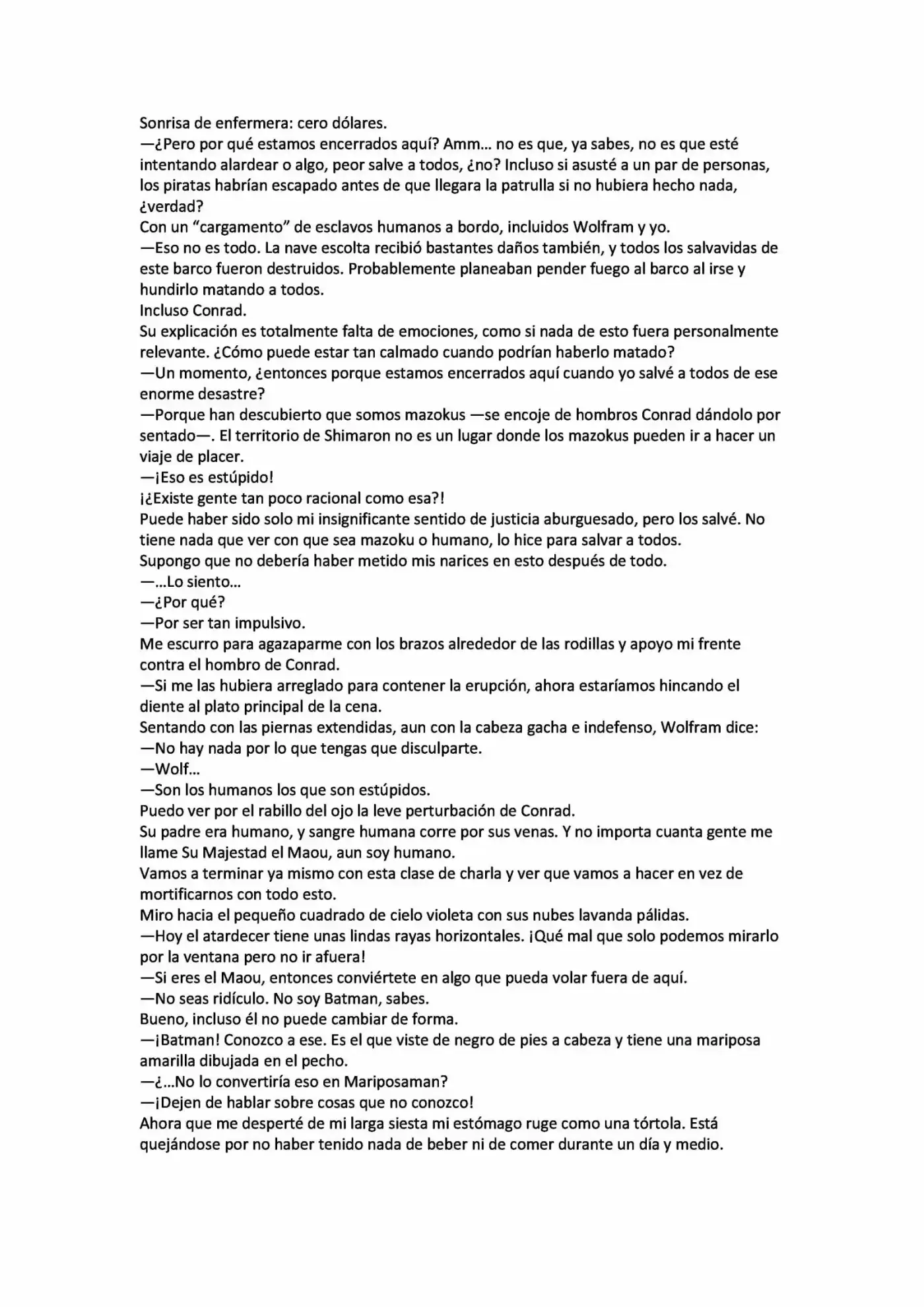 Sonrisa de enfermera: cero dólares.
—¿Pero por qué estamos encerrados aquí? Amm… no es que, ya sabes, no es que esté intentando alardear o algo, peor salve a todos, ¿no? Incluso si asusté a un par de personas, los piratas habrían escapado antes de que llegara la patrulla si no hubiera hecho nada, ¿verdad?
Con un “cargamento” de esclavos humanos a bordo, incluidos Wolfram y yo.
—Eso no es todo. La nave escolta recibió bastantes daños también, y todos los salvavidas de este barco fueron destruidos. Probablemente planeaban pender fuego al barco al irse y hundirlo matando a todos.
Incluso Conrad.
Su explicación es totalmente falta de emociones, como si nada de esto fuera personalmente relevante. ¿Cómo puede estar tan calmado cuando podrían haberlo matado?
—Un momento, ¿entonces porque estamos encerrados aquí cuando yo salvé a todos de ese enorme desastre?
—Porque han descubierto que somos mazokus —se encoje de hombros Conrad dándolo por sentado—. El territorio de Shimaron no es un lugar donde los mazokus pueden ir a hacer un viaje de placer.
—¡Eso es estúpido!
¡¿Existe gente tan poco racional como esa?!
Puede haber sido solo mi insignificante sentido de justicia aburguesado, pero los salvé. No tiene nada que ver con que sea mazoku o humano, lo hice para salvar a todos.
Supongo que no debería haber metido mis narices en esto después de todo.
—…Lo siento…
—¿Por qué?
—Por ser tan impulsivo.
Me escurro para agazaparme con los brazos alrededor de las rodillas y apoyo mi frente contra el hombro de Conrad.
—Si me las hubiera arreglado para contener la erupción, ahora estaríamos hincando el diente al plato principal de la cena.
Sentando con las piernas extendidas, aun con la cabeza gacha e indefenso, Wolfram dice:
—No hay nada por lo que tengas que disculparte.
—Wolf…
—Son los humanos los que son estúpidos.
Puedo ver por el rabillo del ojo la leve perturbación de Conrad.
Su padre era humano, y sangre humana corre por sus venas. Y no importa cuanta gente me llame Su Majestad el Maou, aun soy humano.
Vamos a terminar ya mismo con esta clase de charla y ver que vamos a hacer en vez de mortificarnos con todo esto.
Miro hacia el pequeño cuadrado de cielo violeta con sus nubes lavanda pálidas.
—Hoy el atardecer tiene unas lindas rayas horizontales. ¡Qué mal que solo podemos mirarlo por la ventana pero no ir afuera!
—Si eres el Maou, entonces conviértete en algo que pueda volar fuera de aquí.
—No seas ridículo. No soy Batman, sabes.
Bueno, incluso él no puede cambiar de forma.
—¡Batman! Conozco a ese. Es el que viste de negro de pies a cabeza y tiene una mariposa amarilla dibujada en el pecho.
—¿…No lo convertiría eso en Mariposaman?
—¡Dejen de hablar sobre cosas que no conozco!
Ahora que me desperté de mi larga siesta mi estómago ruge como una tórtola. Está quejándose por no haber tenido nada de beber ni de comer durante un día y medio.